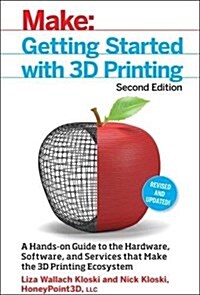 Make:
Getting Started with 3D Printing
Second Edition

REVISED AND UPDATED!

A Hands-on Guide to the Hardware, Software, and Services that Make the 3D Printing Ecosystem

Liza Wallach Kloski and Nick Kloski, HoneyPoint3D, LLC